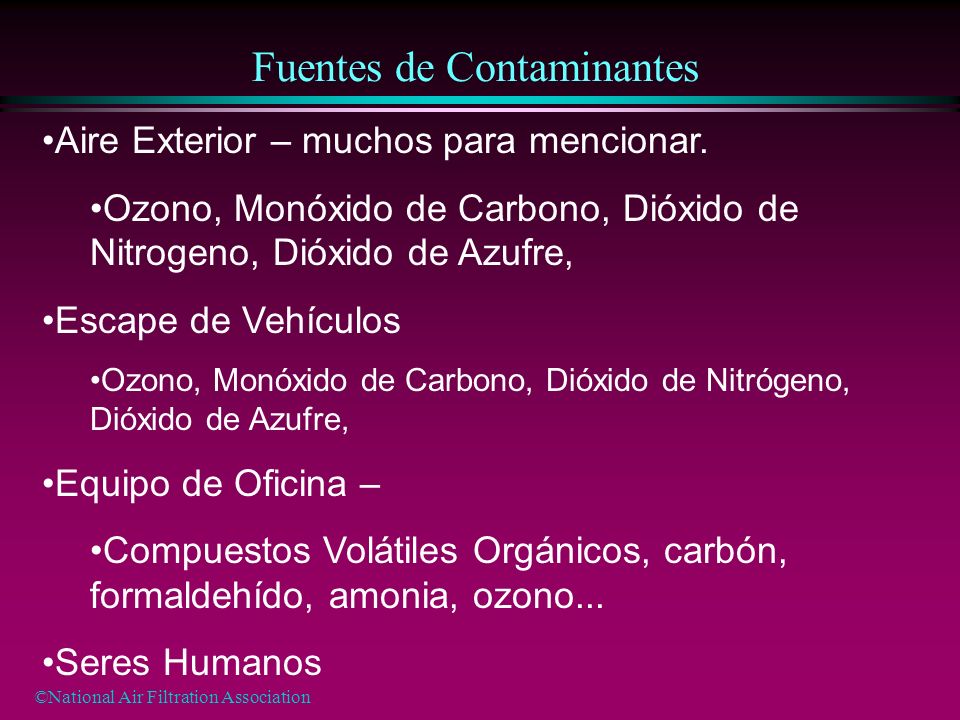 Fuentes de Contaminantes

•Aire Exterior – muchos para mencionar.

•Ozono, Monóxido de Carbono, Dióxido de Nitrogeno, Dióxido de Azufre,

•Escape de Vehículos

•Ozono, Monóxido de Carbono, Dióxido de Nitrógeno, Dióxido de Azufre,

•Equipo de Oficina –

•Compuestos Volátiles Orgánicos, carbón, formaldehído, amonia, ozono...

•Seres Humanos

©National Air Filtration Association